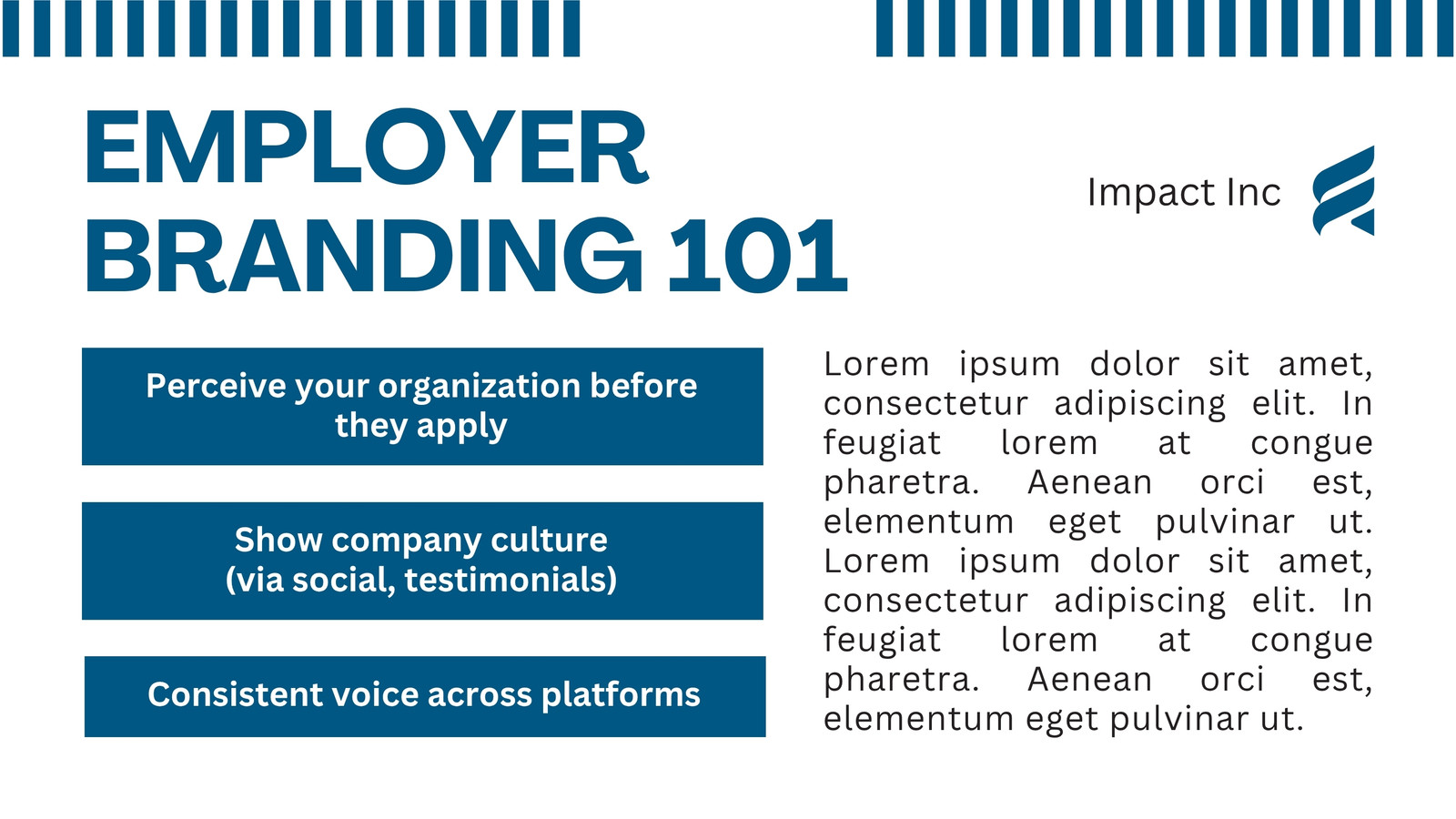 EMPLOYER BRANDING 101

Impact Inc

Perceive your organization before they apply

Show company culture (via social, testimonials)

Consistent voice across platforms

Lorem ipsum dolor sit amet, consectetur adipiscing elit. In feugiat lorem at congue pharetra. Aenean orci est, elementum eget pulvinar ut. Lorem ipsum dolor sit amet, consectetur adipiscing elit. In feugiat lorem at congue pharetra. Aenean orci est, elementum eget pulvinar ut.